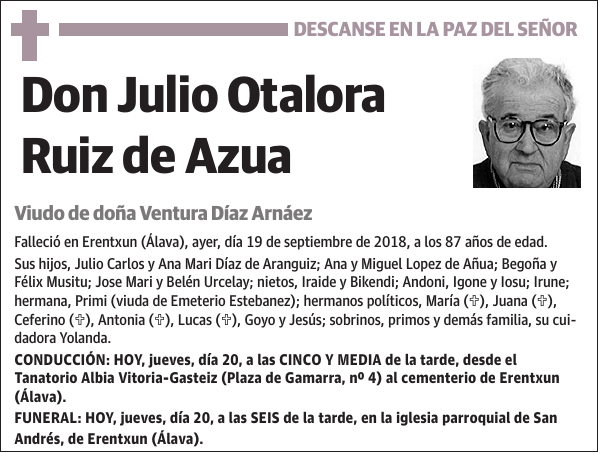 DESCANSE EN LA PAZ DEL SEÑOR

Don Julio Otalora Ruiz de Azua

Viudo de doña Ventura Díaz Arnáez

Falleció en Erentxun (Álava), ayer, día 19 de septiembre de 2018, a los 87 años de edad.

Sus hijos, Julio Carlos y Ana Mari Díaz de Aranguiz; Ana y Miguel Lopez de Añua; Begoña y Félix Musitu; Jose Mari y Belén Urcelay; nietos, Iraide y Bikendi; Andoni, Igone y Iosu; Irune; hermana, Primi (viuda de Emeterio Estebanez); hermanos políticos, María (✞), Juana (✞), Ceferino (✞), Antonia (✞), Lucas (✞), Goyo y Jesús; sobrinos, primos y demás familia, su cuidadora Yolanda.

CONDUCCIÓN: HOY, jueves, día 20, a las CINCO Y MEDIA de la tarde, desde el Tanatorio Albia Vitoria-Gasteiz (Plaza de Gamarra, nº 4) al cementerio de Erentxun (Álava).

FUNERAL: HOY, jueves, día 20, a las SEIS de la tarde, en la iglesia parroquial de San Andrés, de Erentxun (Álava).